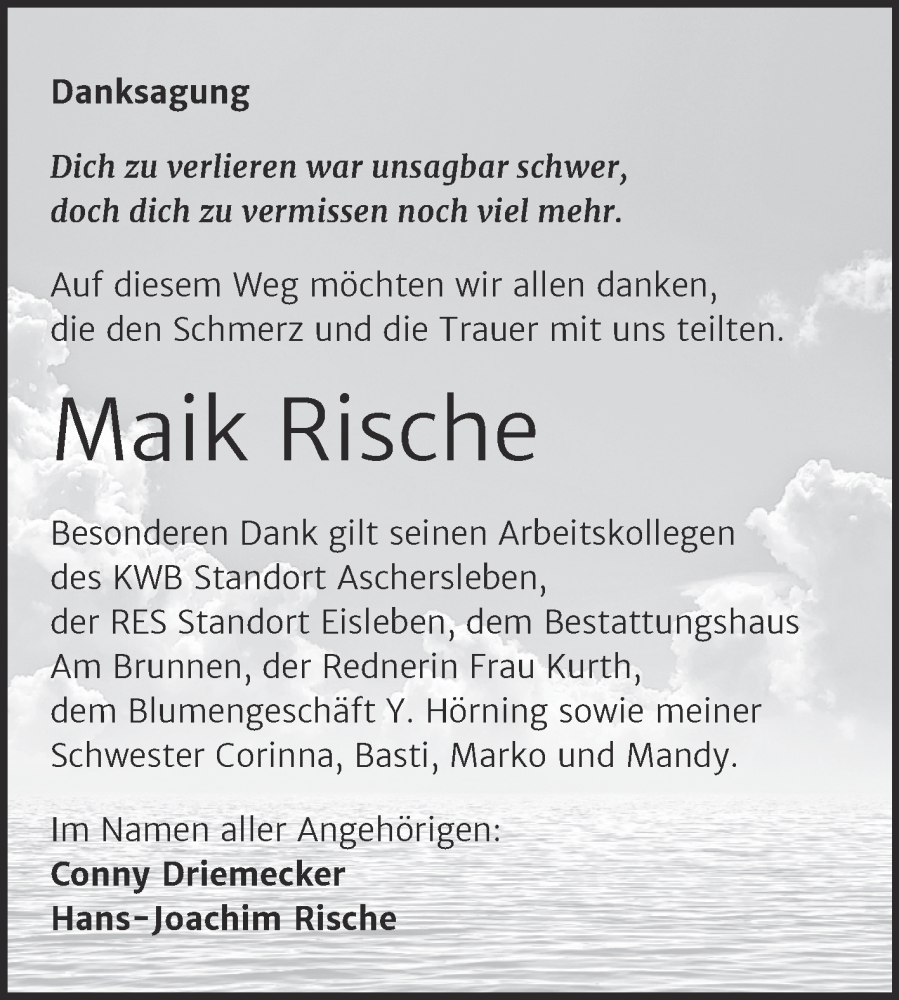 Danksagung

Dich zu verlieren war unsagbar schwer, doch dich zu vermissen noch viel mehr.

Auf diesem Weg möchten wir allen danken, die den Schmerz und die Trauer mit uns teilten.

Maik Rische

Besonderen Dank gilt seinen Arbeitskollegen des KWB Standort Aschersleben, der RES Standort Eisleben, dem Bestattungshaus Am Brunnen, der Rednerin Frau Kurth, dem Blumengeschäft Y. Hörning sowie meiner Schwester Corinna, Basti, Marko und Mandy.

Im Namen aller Angehörigen:
Conny Driemecker
Hans-Joachim Rische